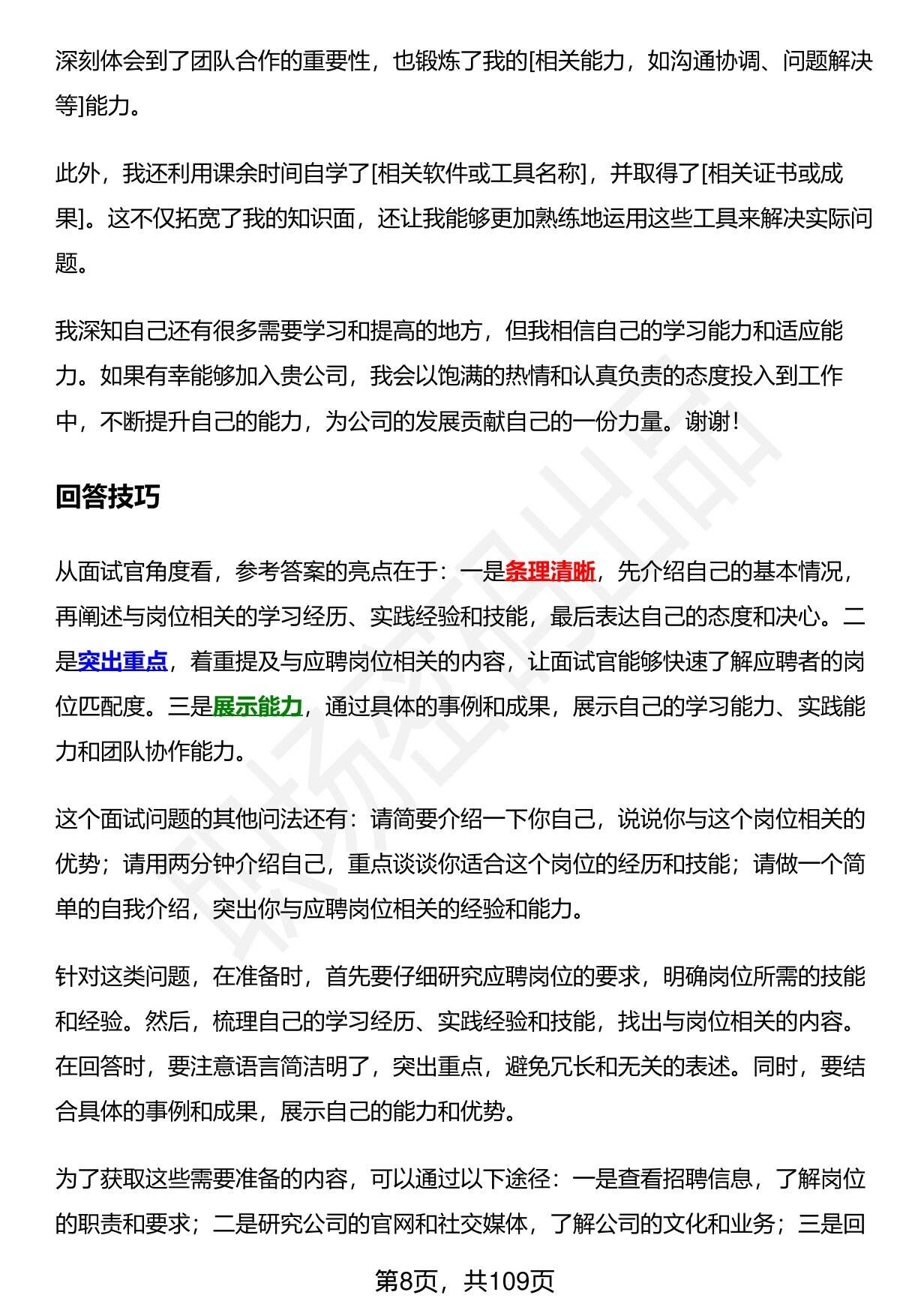 深刻体会到了团队合作的重要性，也锻炼了我的[相关能力，如沟通协调、问题解决等]能力。

此外，我还利用课余时间自学了[相关软件或工具名称]，并取得了[相关证书或成果]。这不仅拓宽了我的知识面，还让我能够更加熟练地运用这些工具来解决实际问题。

我深知自己还有很多需要学习和提高的地方，但我相信自己的学习能力和适应能力。如果有幸能够加入贵公司，我会以饱满的热情和认真负责的态度投入到工作中，不断提升自己的能力，为公司的发展贡献自己的一份力量。谢谢！

回答技巧

从面试官角度看，参考答案的亮点在于：一是条理清晰，先介绍自己的基本情况，再阐述与岗位相关的学习经历、实践经验和技能，最后表达自己的态度和决心。二是突出重点，着重提及与应聘岗位相关的内容，让面试官能够快速了解应聘者的岗位匹配度。三是展示能力，通过具体的事例和成果，展示自己的学习能力、实践能力和团队协作能力。

这个面试问题的其他问法还有：请简要介绍一下你自己，说说你与这个岗位相关的优势；请用两分钟介绍自己，重点谈谈你适合这个岗位的经历和技能；请做一个简单的自我介绍，突出你与应聘岗位相关的经验和能力。

针对这类问题，在准备时，首先要仔细研究应聘岗位的要求，明确岗位所需的技能和经验。然后，梳理自己的学习经历、实践经验和技能，找出与岗位相关的内容。在回答时，要注意语言简洁明了，突出重点，避免冗长和无关的表述。同时，要结合具体的事例和成果，展示自己的能力和优势。

为了获取这些需要准备的内容，可以通过以下途径：一是查看招聘信息，了解岗位的职责和要求；二是研究公司的官网和社交媒体，了解公司的文化和业务；三是回

第8页，共109页